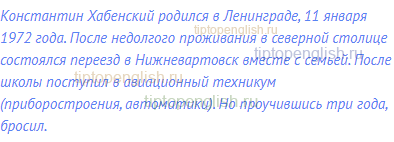 Константин Хабенский родился в Ленинграде, 11 января 1972 года. После недолгого проживания в северной столице состоялся переезд в Нижневартовск вместе с семьей. После школы поступил в авиационный техникум (приборостроения, автоматики). Но проучившись три года, бросил.

tiptopenglish.ru
tiptopenglish.ru
tiptopenglish.ru
tiptopenglish.ru